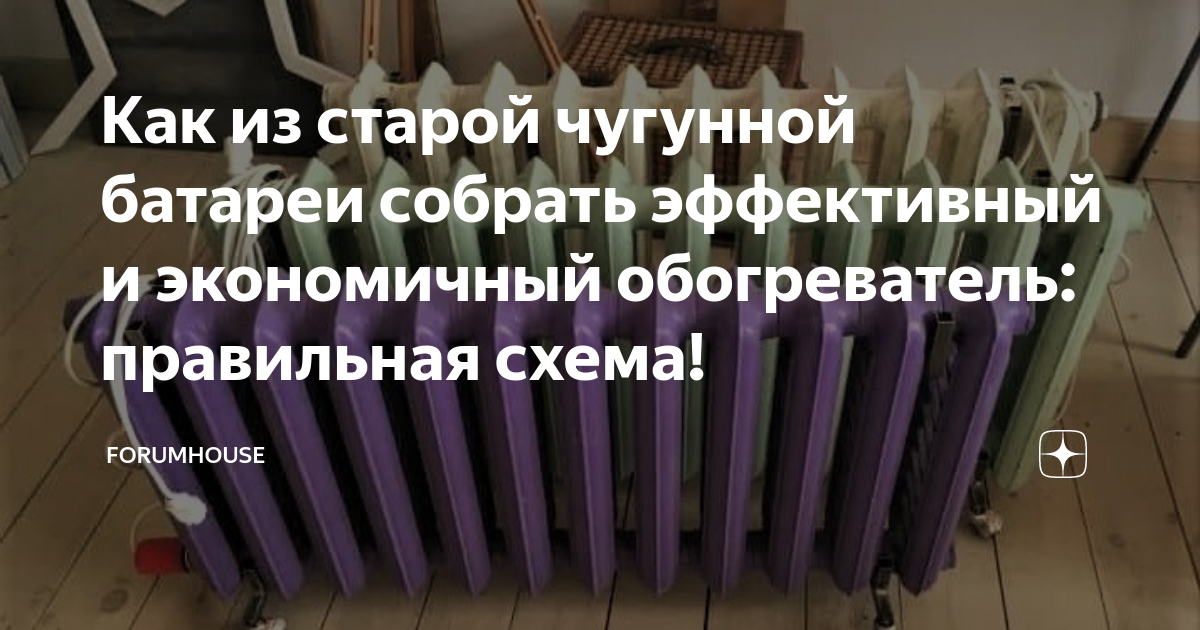 Как из старой чугунной батареи собрать эффективный и экономичный обогреватель: правильная схема!

FORUMHOUSE